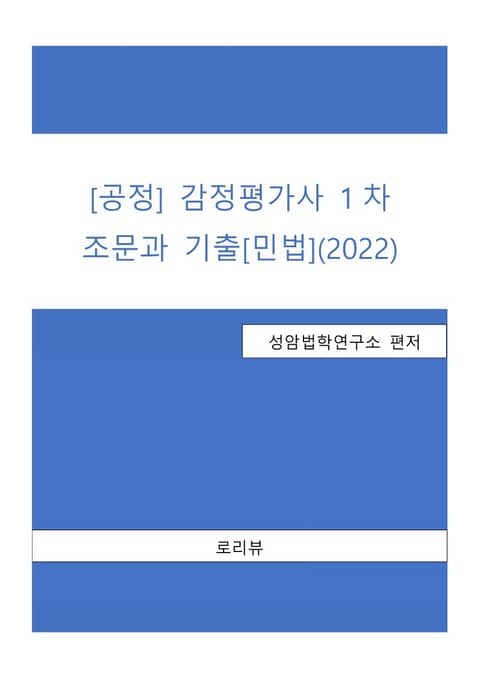 [공정] 감정평가사 1차
조문과 기출[민법](2022)

성암법학연구소 편저

로리뷰